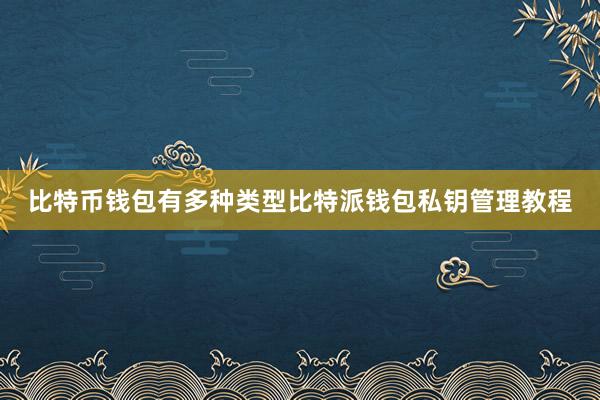 比特币钱包有多种类型比特派钱包私钥管理教程